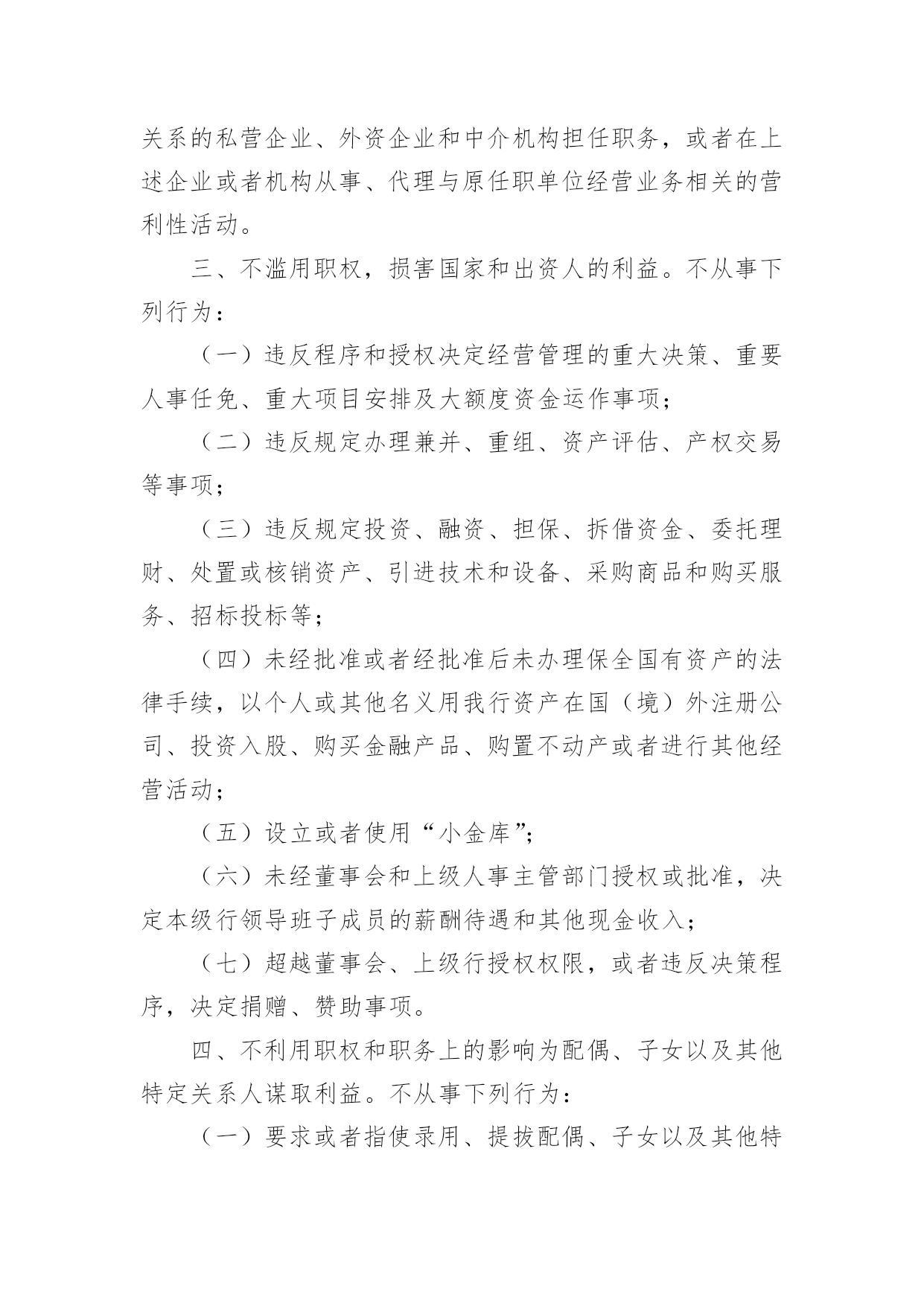 关系的私营企业、外资企业和中介机构担任职务，或者在上述企业或者机构从事、代理与原任职单位经营业务相关的营利性活动。

三、不滥用职权，损害国家和出资人的利益。不从事下列行为：

（一）违反程序和授权决定经营管理的重大决策、重要人事任免、重大项目安排及大额度资金运作事项；

（二）违反规定办理兼并、重组、资产评估、产权交易等事项；

（三）违反规定投资、融资、担保、拆借资金、委托理财、处置或核销资产、引进技术和设备、采购商品和购买服务、招标投标等；

（四）未经批准或者经批准后未办理保全国有资产的法律手续，以个人或其他名义用我行资产在国（境）外注册公司、投资入股、购买金融产品、购置不动产或者进行其他经营活动；

（五）设立或者使用“小金库”；

（六）未经董事会和上级人事主管部门授权或批准，决定本级行领导班子成员的薪酬待遇和其他现金收入；

（七）超越董事会、上级行授权权限，或者违反决策程序，决定捐赠、赞助事项。

四、不利用职权和职务上的影响为配偶、子女以及其他特定关系人谋取利益。不从事下列行为：

（一）要求或者指使录用、提拔配偶、子女以及其他特